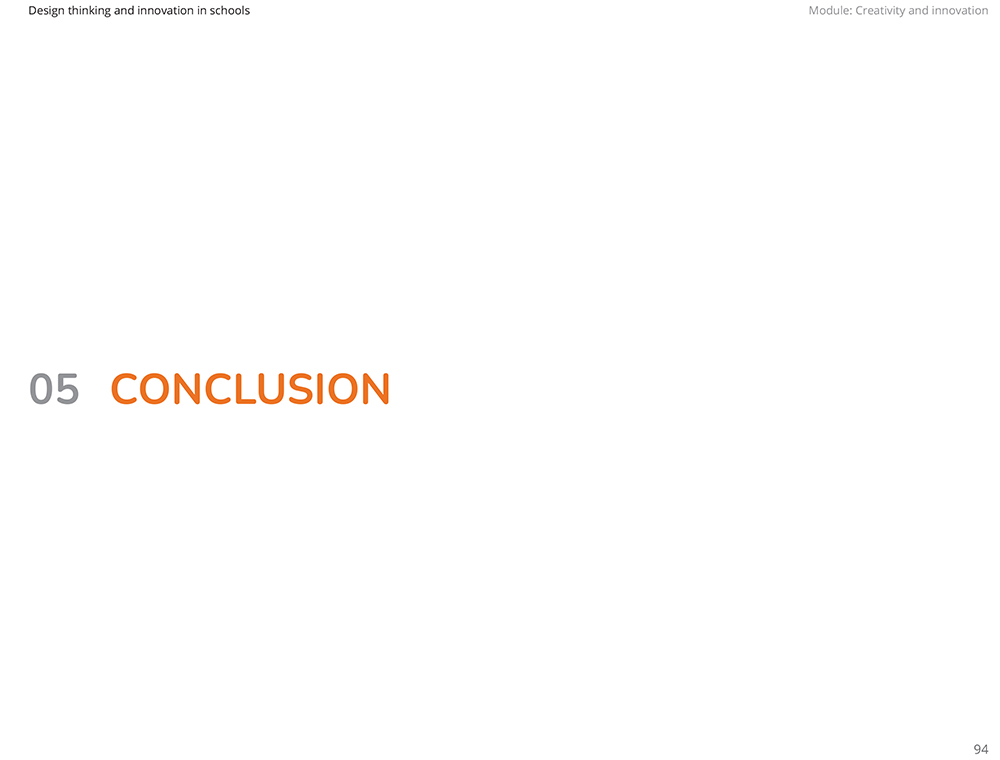 Design thinking and innovation in schools

Module: Creativity and innovation

05 CONCLUSION

94